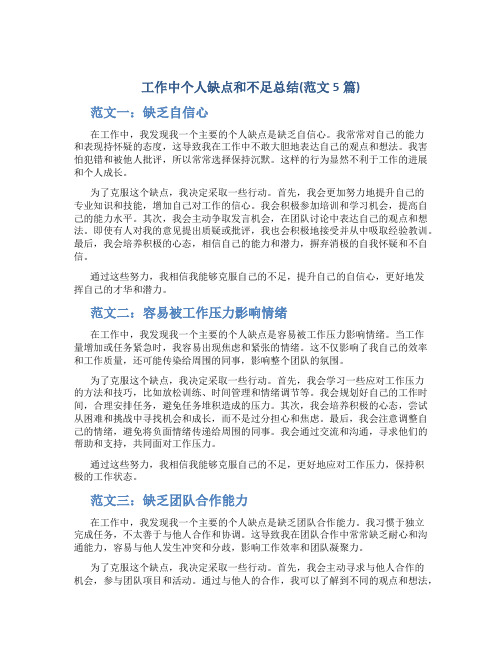 工作中个人缺点和不足总结(范文 5 篇)

范文一：缺乏自信心

在工作中，我发现我一个主要的个人缺点是缺乏自信心。我常常对自己的能力和表现持怀疑的态度，这导致我在工作中不敢大胆地表达自己的观点和想法。我害怕犯错和被他人批评，所以常常选择保持沉默。这样的行为显然不利于工作的进展和个人成长。

为了克服这个缺点，我决定采取一些行动。首先，我会更加努力地提升自己的专业知识和技能，增加自己对工作的信心。我会积极参加培训和学习机会，提高自己的能力水平。其次，我会主动争取发言机会，在团队讨论中表达自己的观点和想法。即使有人对我的意见提出质疑或批评，我也会积极地接受并从中吸取经验教训。最后，我会培养积极的心态，相信自己的能力和潜力，摒弃消极的自我怀疑和不自信。

通过这些努力，我相信我能够克服自己的不足，提升自己的自信心，更好地发挥自己的才华和潜力。

范文二：容易被工作压力影响情绪

在工作中，我发现我一个主要的个人缺点是容易被工作压力影响情绪。当工作量增加或任务紧急时，我容易出现焦虑和紧张的情绪。这不仅影响了我自己的效率和工作质量，还可能传染给周围的同事，影响整个团队的氛围。

为了克服这个缺点，我决定采取一些行动。首先，我会学习一些应对工作压力的方法和技巧，比如放松训练、时间管理和情绪调节等。我会规划好自己的工作时间，合理安排任务，避免任务堆积造成的压力。其次，我会培养积极的心态，尝试从困难和挑战中寻找机会和成长，而不是过分担心和焦虑。最后，我会注意调整自己的情绪，避免将负面情绪传递给周围的同事。我会通过交流和沟通，寻求他们的帮助和支持，共同面对工作压力。

通过这些努力，我相信我能够克服自己的不足，更好地应对工作压力，保持积极的工作状态。

范文三：缺乏团队合作能力

在工作中，我发现我一个主要的个人缺点是缺乏团队合作能力。我习惯于独立完成任务，不太善于与他人合作和协调。这导致我在团队合作中常常缺乏耐心和沟通能力，容易与他人发生冲突和分歧，影响工作效率和团队凝聚力。

为了克服这个缺点，我决定采取一些行动。首先，我会主动寻求与他人合作的机会，参与团队项目和活动。通过与他人的合作，我可以了解到不同的观点和想法，